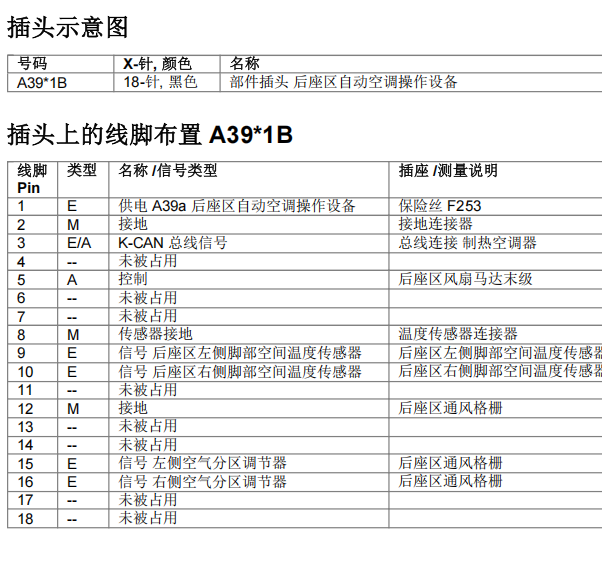 插头示意图

| 号码 | X-针, 颜色 | 名称 |
|---|---|---|
| A39*1B | 18-针, 黑色 | 部件插头 后座区自动空调操作设备 |

插头上的线脚布置 A39*1B

| 线脚 Pin | 类型 | 名称 /信号类型 | 插座 /测量说明 |
|---|---|---|---|
| 1 | E | 供电 A39a 后座区自动空调操作设备 | 保险丝 F253 |
| 2 | M | 接地 | 接地连接器 |
| 3 | E/A | K-CAN 总线信号 | 总线连接 制热空调器 |
| 4 | -- | 未被占用 | |
| 5 | A | 控制 | 后座区风扇马达末级 |
| 6 | -- | 未被占用 | |
| 7 | -- | 未被占用 | |
| 8 | M | 传感器接地 | 温度传感器连接器 |
| 9 | E | 信号 后座区左侧脚部空间温度传感器 | 后座区左侧脚部空间温度传感器 |
| 10 | E | 信号 后座区右侧脚部空间温度传感器 | 后座区右侧脚部空间温度传感器 |
| 11 | -- | 未被占用 | |
| 12 | M | 接地 | 后座区通风格栅 |
| 13 | -- | 未被占用 | |
| 14 | -- | 未被占用 | |
| 15 | E | 信号 左侧空气分区调节器 | 后座区通风格栅 |
| 16 | E | 信号 右侧空气分区调节器 | 后座区通风格栅 |
| 17 | -- | 未被占用 | |
| 18 | -- | 未被占用 | |